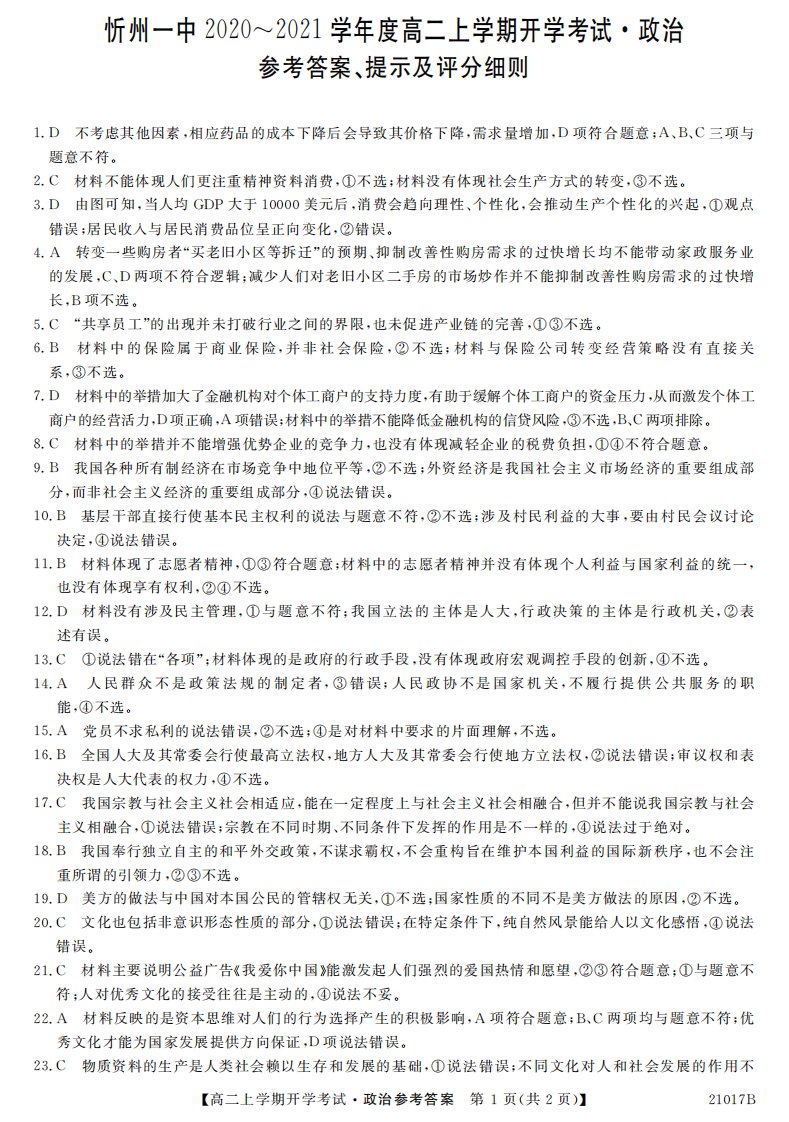 忻州一中2020～2021学年度高二上学期开学考试·政治

参考答案、提示及评分细则

1.D 不考虑其他因素，相应药品的成本下降后会导致其价格下降，需求量增加，D项符合题意；A、B、C三项与题意不符。

2.C 材料不能体现人们更注重精神资料消费，①不选；材料没有体现社会生产方式的转变，③不选。

3.D 由图可知，当人均GDP大于10000美元后，消费会趋向理性、个性化，会推动生产个性化的兴起，①观点错误；居民收入与居民消费品位呈正向变化，②错误。

4.A 转变一些购房者“买老旧小区等拆迁”的预期、抑制改善性购房需求的过快增长均不能带动家政服务业的发展，C、D两项不符合逻辑；减少人们对老旧小区二手房的市场炒作并不能抑制改善性购房需求的过快增长，B项不选。

5.C “共享员工”的出现并未打破行业之间的界限，也未促进产业链的完善，①③不选。

6.B 材料中的保险属于商业保险，并非社会保险，②不选；材料与保险公司转变经营策略没有直接关系，③不选。

7.D 材料中的举措加大了金融机构对个体工商户的支持力度，有助于缓解个体工商户的资金压力，从而激发个体工商户的经营活力，D项正确，A项错误；材料中的举措不能降低金融机构的信贷风险，③不选，B、C两项排除。

8.C 材料中的举措并不能增强优势企业的竞争力，也没有体现减轻企业的税费负担，①④不符合题意。

9.B 我国各种所有制经济在市场竞争中地位平等，②不选；外资经济是我国社会主义市场经济的重要组成部分，而非社会主义经济的重要组成部分，④说法错误。

10.B 基层干部直接行使基本民主权利的说法与题意不符，②不选；涉及村民利益的大事，要由村民会议讨论决定，④说法错误。

11.B 材料体现了志愿者精神，①③符合题意；材料中的志愿者精神并没有体现个人利益与国家利益的统一，也没有体现享有权利，②④不选。

12.D 材料没有涉及民主管理，①与题意不符；我国立法的主体是人大，行政决策的主体是行政机关，②表述有误。

13.C ①说法错在“各项”；材料体现的是政府的行政手段，没有体现政府宏观调控手段的创新，④不选。

14.A 人民群众不是政策法规的制定者，③错误；人民政协不是国家机关，不履行提供公共服务的职能，④不选。

15.A 党员不求私利的说法错误，②不选；④是对材料中要求的片面理解，不选。

16.B 全国人大及其常委会行使最高立法权，地方人大及其常委会行使地方立法权，②说法错误；审议权和表决权是人大代表的权力，④不选。

17.C 我国宗教与社会主义社会相适应，能在一定程度上与社会主义社会相融合，但并不能说我国宗教与社会主义相融合，①说法错误；宗教在不同时期、不同条件下发挥的作用是不一样的，④说法过于绝对。

18.B 我国奉行独立自主的和平外交政策，不谋求霸权，不会重构旨在维护本国利益的国际新秩序，也不会注重所谓的引领力，②③不选。

19.D 美方的做法与中国对本国公民的管辖权无关，①不选；国家性质的不同不是美方做法的原因，②不选。

20.C 文化也包括非意识形态性质的部分，①说法错误；在特定条件下，纯自然风景能给人以文化感悟，④说法错误。

21.C 材料主要说明公益广告《我爱你中国》能激发起人们强烈的爱国热情和愿望，②③符合题意；①与题意不符；人对优秀文化的接受往往是主动的，④说法不妥。

22.A 材料反映的是资本思维对人们的行为选择产生的积极影响，A项符合题意；B、C两项均与题意不符；优秀文化才能为国家发展提供方向保证，D项说法错误。

23.C 物质资料的生产是人类社会赖以生存和发展的基础，①说法错误；不同文化对人和社会发展的作用不

【高二上学期开学考试·政治参考答案 第1页(共2页)】 21017B